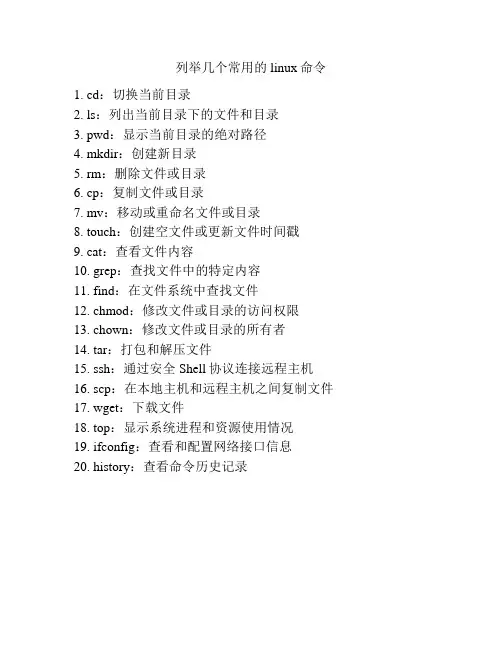 列举几个常用的 linux 命令

1. cd：切换当前目录
2. ls：列出当前目录下的文件和目录
3. pwd：显示当前目录的绝对路径
4. mkdir：创建新目录
5. rm：删除文件或目录
6. cp：复制文件或目录
7. mv：移动或重命名文件或目录
8. touch：创建空文件或更新文件时间戳
9. cat：查看文件内容
10. grep：查找文件中的特定内容
11. find：在文件系统中查找文件
12. chmod：修改文件或目录的访问权限
13. chown：修改文件或目录的所有者
14. tar：打包和解压文件
15. ssh：通过安全 Shell 协议连接远程主机
16. scp：在本地主机和远程主机之间复制文件
17. wget：下载文件
18. top：显示系统进程和资源使用情况
19. ifconfig：查看和配置网络接口信息
20. history：查看命令历史记录